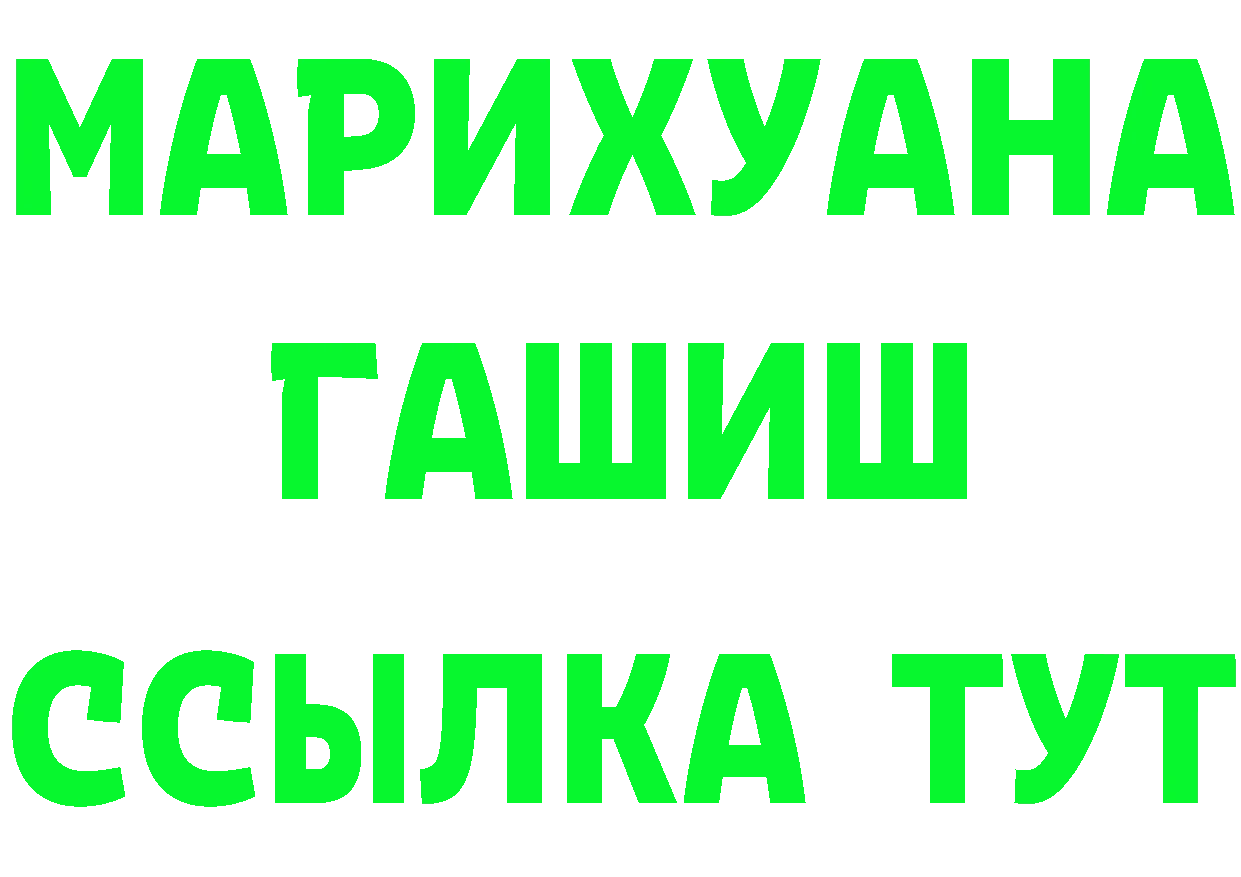 МАРИХУАНА
ГАШИШ
ССЫЛКА ТУТ